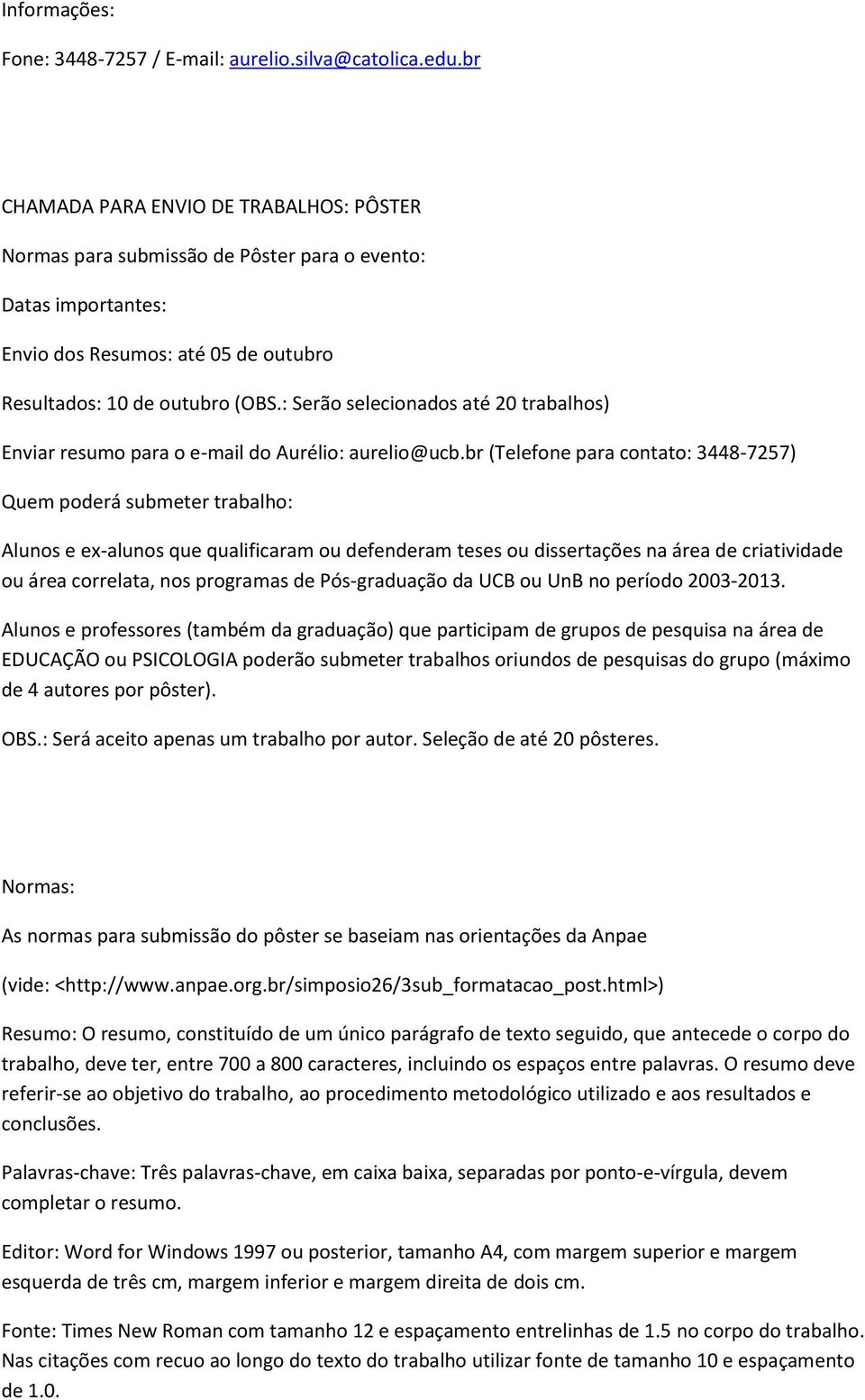 Informações:

Fone: 3448-7257 / E-mail: aurelio.silva@catolica.edu.br

CHAMADA PARA ENVIO DE TRABALHOS: PÔSTER

Normas para submissão de Pôster para o evento:

Datas importantes:

Envio dos Resumos: até 05 de outubro

Resultados: 10 de outubro (OBS.: Serão selecionados até 20 trabalhos)

Enviar resumo para o e-mail do Aurélio: aurelio@ucb.br (Telefone para contato: 3448-7257)

Quem poderá submeter trabalho:

Alunos e ex-alunos que qualificaram ou defenderam teses ou dissertações na área de criatividade ou área correlata, nos programas de Pós-graduação da UCB ou UnB no período 2003-2013.

Alunos e professores (também da graduação) que participam de grupos de pesquisa na área de EDUCAÇÃO ou PSICOLOGIA poderão submeter trabalhos oriundos de pesquisas do grupo (máximo de 4 autores por pôster).

OBS.: Será aceito apenas um trabalho por autor. Seleção de até 20 pôsteres.

Normas:

As normas para submissão do pôster se baseiam nas orientações da Anpae

(vide: <http://www.anpae.org.br/simposio26/3sub_formatacao_post.html>)

Resumo: O resumo, constituído de um único parágrafo de texto seguido, que antecede o corpo do trabalho, deve ter, entre 700 a 800 caracteres, incluindo os espaços entre palavras. O resumo deve referir-se ao objetivo do trabalho, ao procedimento metodológico utilizado e aos resultados e conclusões.

Palavras-chave: Três palavras-chave, em caixa baixa, separadas por ponto-e-vírgula, devem completar o resumo.

Editor: Word for Windows 1997 ou posterior, tamanho A4, com margem superior e margem esquerda de três cm, margem inferior e margem direita de dois cm.

Fonte: Times New Roman com tamanho 12 e espaçamento entrelinhas de 1.5 no corpo do trabalho. Nas citações com recuo ao longo do texto do trabalho utilizar fonte de tamanho 10 e espaçamento de 1.0.